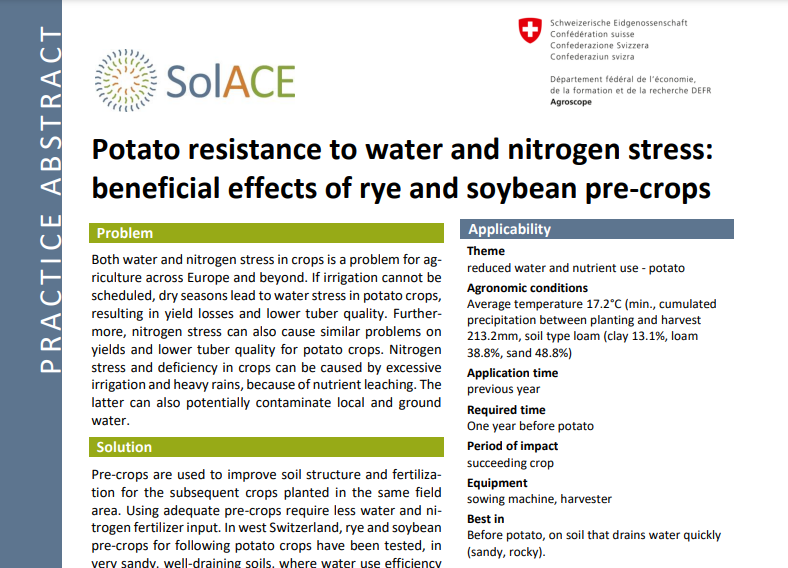 PRACTICE ABSTRACT

SolACE

Schweizerische Eidgenossenschaft
Confédération suisse
Confederazione Svizzera
Confederaziun svizra

Département fédéral de l'économie, de la formation et de la recherche DEFR
Agroscope

Potato resistance to water and nitrogen stress: beneficial effects of rye and soybean pre-crops

Problem

Both water and nitrogen stress in crops is a problem for agriculture across Europe and beyond. If irrigation cannot be scheduled, dry seasons lead to water stress in potato crops, resulting in yield losses and lower tuber quality. Furthermore, nitrogen stress can also cause similar problems on yields and lower tuber quality for potato crops. Nitrogen stress and deficiency in crops can be caused by excessive irrigation and heavy rains, because of nutrient leaching. The latter can also potentially contaminate local and ground water.

Solution

Pre-crops are used to improve soil structure and fertilization for the subsequent crops planted in the same field area. Using adequate pre-crops require less water and nitrogen fertilizer input. In west Switzerland, rye and soybean pre-crops for following potato crops have been tested, in very sandy, well-draining soils, where water use efficiency

Applicability

Theme
reduced water and nutrient use - potato

Agronomic conditions
Average temperature 17.2°C (min., cumulated precipitation between planting and harvest 213.2mm, soil type loam (clay 13.1%, loam 38.8%, sand 48.8%)

Application time
previous year

Required time
One year before potato

Period of impact
succeeding crop

Equipment
sowing machine, harvester

Best in
Before potato, on soil that drains water quickly (sandy, rocky).